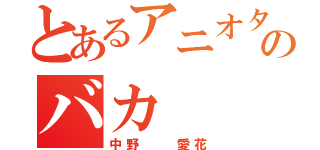 とあるアニオタの
バカ
中野　愛花